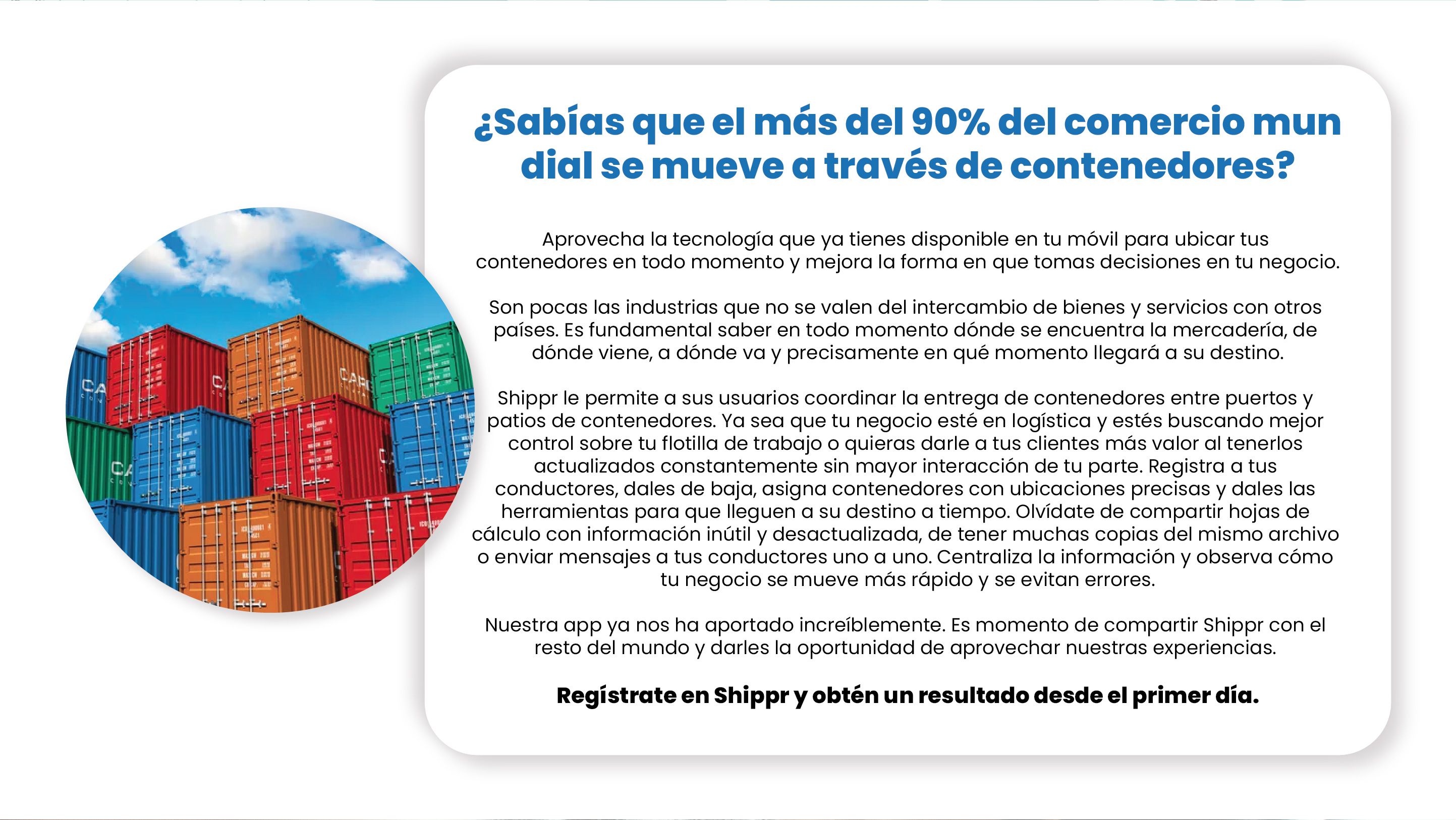 ¿Sabías que el más del 90% del comercio mun dial se mueve a través de contenedores?

Aprovecha la tecnología que ya tienes disponible en tu móvil para ubicar tus contenedores en todo momento y mejora la forma en que tomas decisiones en tu negocio.

Son pocas las industrias que no se valen del intercambio de bienes y servicios con otros países. Es fundamental saber en todo momento dónde se encuentra la mercadería, de dónde viene, a dónde va y precisamente en qué momento llegará a su destino.

Shippr le permite a sus usuarios coordinar la entrega de contenedores entre puertos y patios de contenedores. Ya sea que tu negocio esté en logística y estés buscando mejor control sobre tu flotilla de trabajo o quieras darle a tus clientes más valor al tenerlos actualizados constantemente sin mayor interacción de tu parte. Registra a tus conductores, dales de baja, asigna contenedores con ubicaciones precisas y dales las herramientas para que lleguen a su destino a tiempo. Olvídate de compartir hojas de cálculo con información inútil y desactualizada, de tener muchas copias del mismo archivo o enviar mensajes a tus conductores uno a uno. Centraliza la información y observa cómo tu negocio se mueve más rápido y se evitan errores.

Nuestra app ya nos ha aportado increíblemente. Es momento de compartir Shippr con el resto del mundo y darles la oportunidad de aprovechar nuestras experiencias.

Regístrate en Shippr y obtén un resultado desde el primer día.